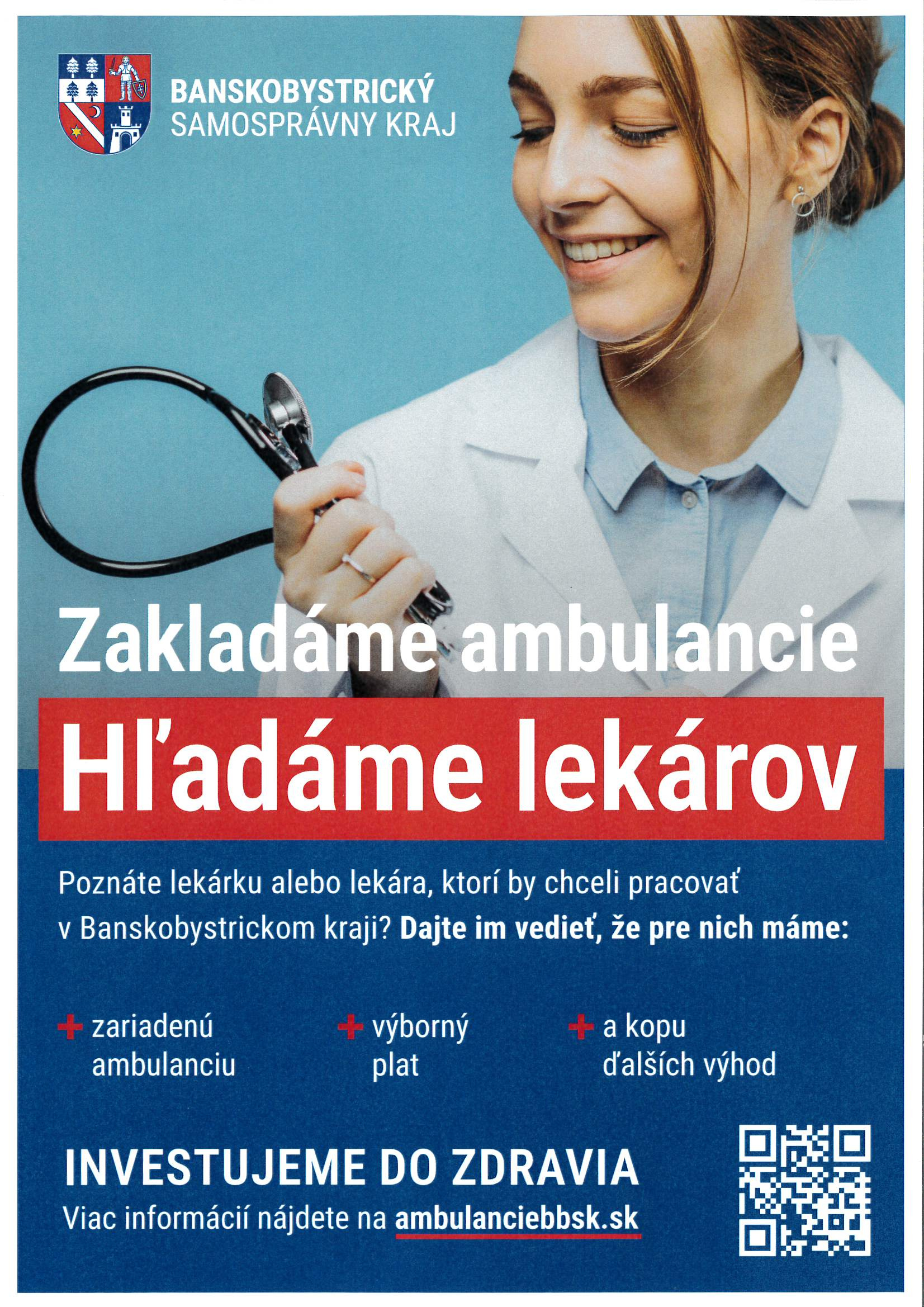 BANSKOBYSTRICKÝ
SAMOSPRÁVNY KRAJ

Zakladáme ambulancie

Hľadáme lekárov

Poznáte lekárku alebo lekára, ktorí by chceli pracovať v Banskobystrickom kraji? Dajte im vedieť, že pre nich máme:

+ zariadenú ambulanciu

+ výborný plat

+ a kopu ďalších výhod

INVESTUJEME DO ZDRAVIA
Viac informácií nájdete na ambulanciebbsk.sk